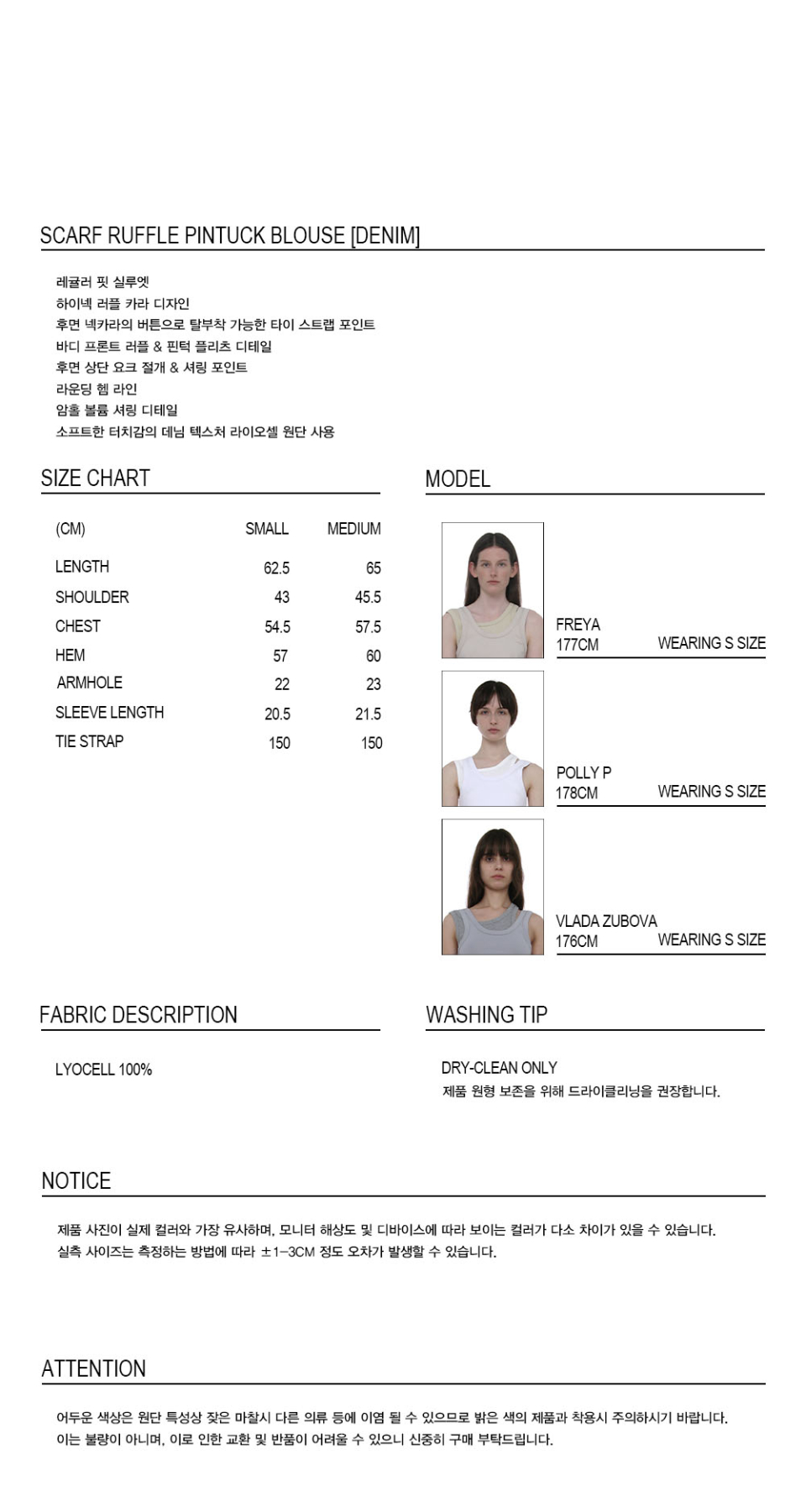 SCARF RUFFLE PINTUCK BLOUSE [DENIM]

레귤러 핏 실루엣
하이넥 러플 카라 디자인
후면 넥카라의 버튼으로 탈부착 가능한 타이 스트랩 포인트
바디 프론트 러플 & 핀턱 플리츠 디테일
후면 상단 요크 절개 & 셔링 포인트
라운딩 헴 라인
암홀 볼륨 셔링 디테일
소프트한 터치감의 데님 텍스처 라이오셀 원단 사용

SIZE CHART

| (CM) | SMALL | MEDIUM |
|---|---|---|
| LENGTH | 62.5 | 65 |
| SHOULDER | 43 | 45.5 |
| CHEST | 54.5 | 57.5 |
| HEM | 57 | 60 |
| ARMHOLE | 22 | 23 |
| SLEEVE LENGTH | 20.5 | 21.5 |
| TIE STRAP | 150 | 150 |

MODEL

FREYA
177CM WEARING S SIZE

POLLY P
178CM WEARING S SIZE

VLADA ZUBOVA
176CM WEARING S SIZE

FABRIC DESCRIPTION

LYOCELL 100%

WASHING TIP

DRY-CLEAN ONLY
제품 원형 보존을 위해 드라이클리닝을 권장합니다.

NOTICE

제품 사진이 실제 컬러와 가장 유사하며, 모니터 해상도 및 디바이스에 따라 보이는 컬러가 다소 차이가 있을 수 있습니다.
실측 사이즈는 측정하는 방법에 따라 ±1-3CM 정도 오차가 발생할 수 있습니다.

ATTENTION

어두운 색상은 원단 특성상 잦은 마찰시 다른 의류 등에 이염 될 수 있으므로 밝은 색의 제품과 착용시 주의하시기 바랍니다.
이는 불량이 아니며, 이로 인한 교환 및 반품이 어려울 수 있으니 신중히 구매 부탁드립니다.